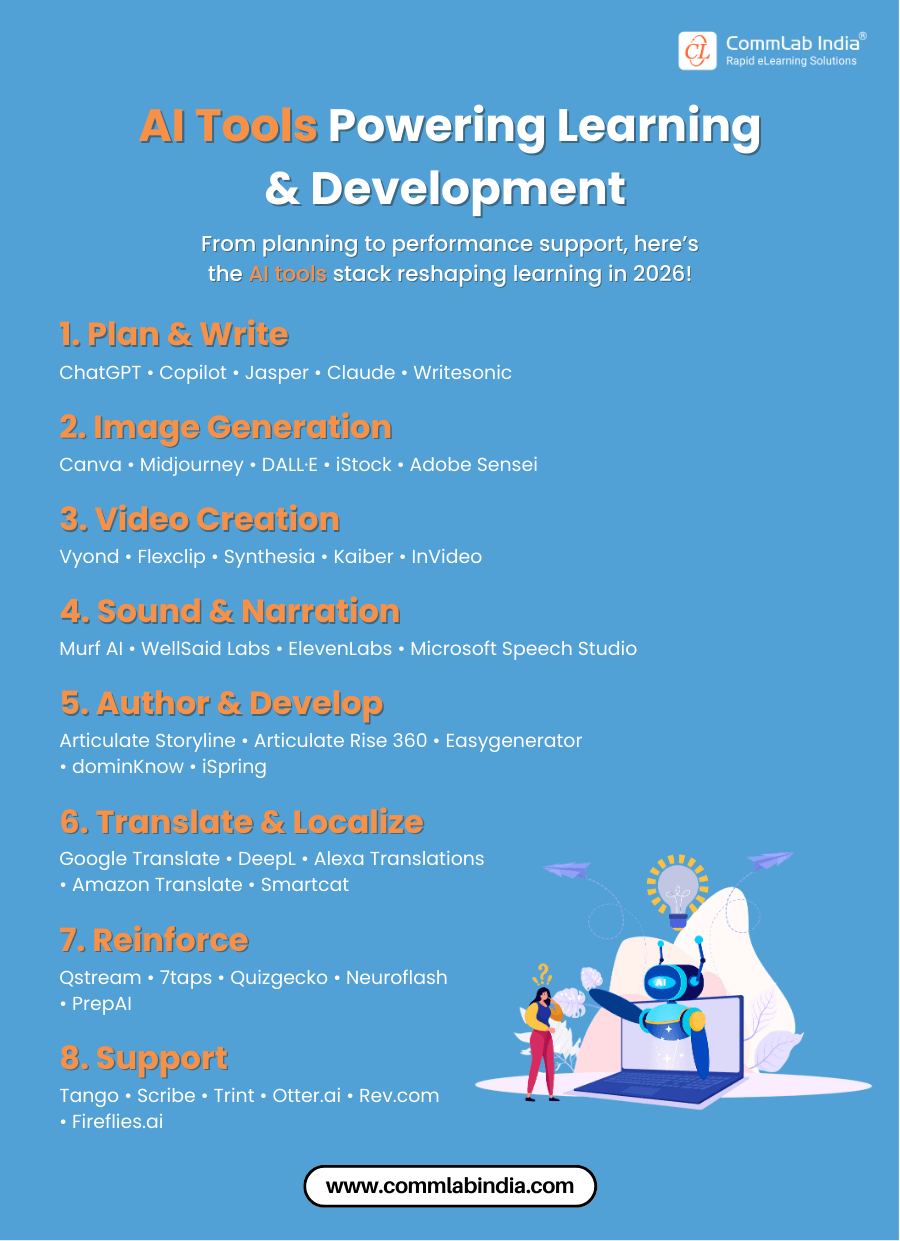 CL CommLab India®
Rapid eLearning Solutions

AI Tools Powering Learning & Development

From planning to performance support, here's the AI tools stack reshaping learning in 2026!

1. Plan & Write
ChatGPT • Copilot • Jasper • Claude • Writesonic

2. Image Generation
Canva • Midjourney • DALL·E • iStock • Adobe Sensei

3. Video Creation
Vyond • Flexclip • Synthesia • Kaiber • InVideo

4. Sound & Narration
Murf AI • WellSaid Labs • ElevenLabs • Microsoft Speech Studio

5. Author & Develop
Articulate Storyline • Articulate Rise 360 • Easygenerator • dominKnow • iSpring

6. Translate & Localize
Google Translate • DeepL • Alexa Translations • Amazon Translate • Smartcat

7. Reinforce
Qstream • 7taps • Quizgecko • Neuroflash • PrepAI

8. Support
Tango • Scribe • Trint • Otter.ai • Rev.com • Fireflies.ai

AI

www.commlabindia.com